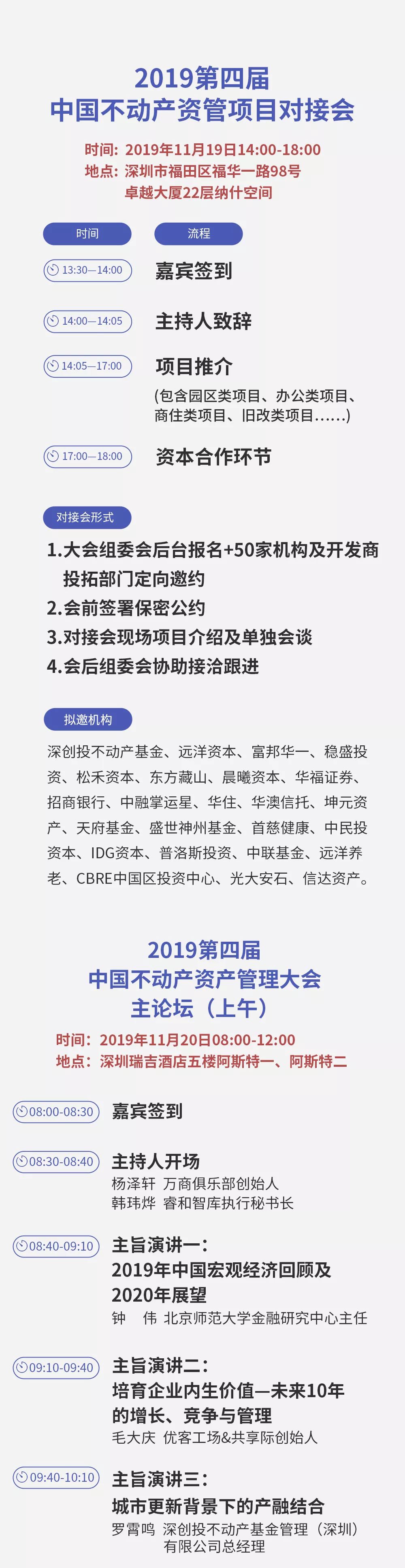 2019第四届
中国不动产资管项目对接会

时间：2019年11月19日14:00-18:00
地点：深圳市福田区福华一路98号
卓越大厦22层纳什空间

时间 流程

13:30—14:00 嘉宾签到

14:00—14:05 主持人致辞

14:05—17:00 项目推介
(包含园区类项目、办公类项目、商住类项目、旧改类项目……)

17:00—18:00 资本合作环节

对接会形式

1.大会组委会后台报名+50家机构及开发商投拓部门定向邀约
2.会前签署保密公约
3.对接会现场项目介绍及单独会谈
4.会后组委会协助接洽跟进

拟邀机构

深创投不动产基金、远洋资本、富邦华一、稳盛投资、松禾资本、东方藏山、晨曦资本、华福证券、招商银行、中融掌运星、华住、华澳信托、坤元资产、天府基金、盛世神州基金、首慈健康、中民投资本、IDG资本、普洛斯投资、中联基金、远洋养老、CBRE中国区投资中心、光大安石、信达资产。

2019第四届
中国不动产资产管理大会
主论坛（上午）

时间：2019年11月20日08:00-12:00
地点：深圳瑞吉酒店五楼阿斯特一、阿斯特二

08:00-08:30 嘉宾签到

08:30-08:40 主持人开场
杨泽轩 万商俱乐部创始人
韩玮烨 睿和智库执行秘书长

08:40-09:10 主旨演讲一：
2019年中国宏观经济回顾及2020年展望
钟 伟 北京师范大学金融研究中心主任

09:10-09:40 主旨演讲二：
培育企业内生价值—未来10年的增长、竞争与管理
毛大庆 优客工场&共享际创始人

09:40-10:10 主旨演讲三：
城市更新背景下的产融结合
罗霄鸣 深创投不动产基金管理（深圳）有限公司总经理